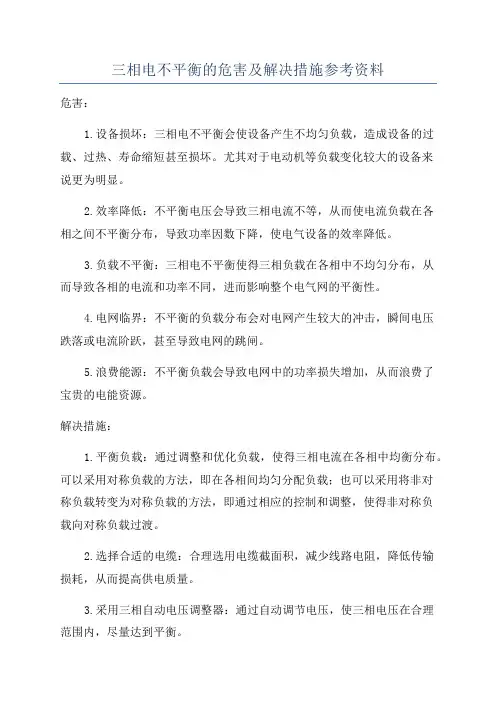 三相电不平衡的危害及解决措施参考资料

危害：

1.设备损坏：三相电不平衡会使设备产生不均匀负载，造成设备的过载、过热、寿命缩短甚至损坏。尤其对于电动机等负载变化较大的设备来说更为明显。

2.效率降低：不平衡电压会导致三相电流不等，从而使电流负载在各相之间不平衡分布，导致功率因数下降，使电气设备的效率降低。

3.负载不平衡：三相电不平衡使得三相负载在各相中不均匀分布，从而导致各相的电流和功率不同，进而影响整个电气网的平衡性。

4.电网临界：不平衡的负载分布会对电网产生较大的冲击，瞬间电压跌落或电流阶跃，甚至导致电网的跳闸。

5.浪费能源：不平衡负载会导致电网中的功率损失增加，从而浪费了宝贵的电能资源。

解决措施：

1.平衡负载：通过调整和优化负载，使得三相电流在各相中均衡分布。可以采用对称负载的方法，即在各相间均匀分配负载；也可以采用将非对称负载转变为对称负载的方法，即通过相应的控制和调整，使得非对称负载向对称负载过渡。

2.选择合适的电缆：合理选用电缆截面积，减少线路电阻，降低传输损耗，从而提高供电质量。

3.采用三相自动电压调整器：通过自动调节电压，使三相电压在合理范围内，尽量达到平衡。